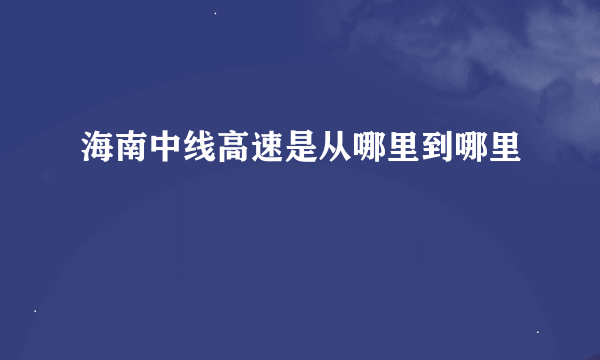 海南中线高速是从哪里到哪里